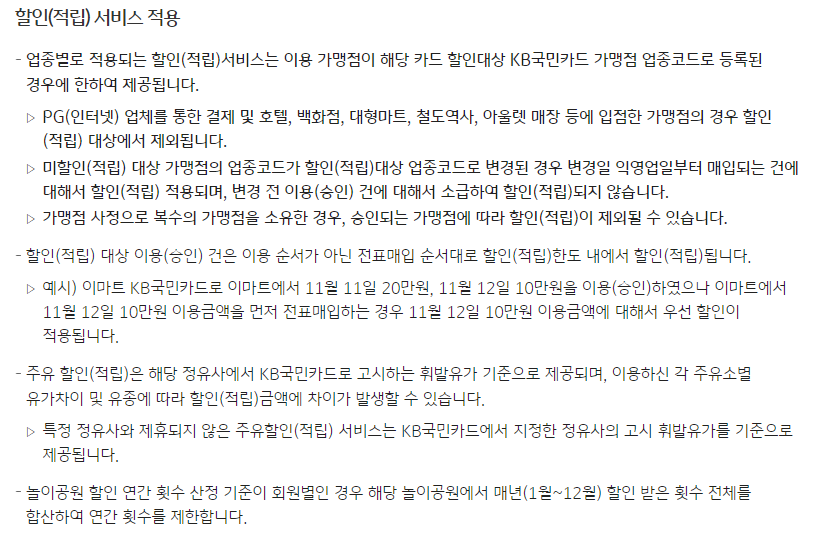 할인(적립) 서비스 적용

- 업종별로 적용되는 할인(적립)서비스는 이용 가맹점이 해당 카드 할인대상 KB국민카드 가맹점 업종코드로 등록된 경우에 한하여 제공됩니다.

▷ PG(인터넷) 업체를 통한 결제 및 호텔, 백화점, 대형마트, 철도역사, 아울렛 매장 등에 입점한 가맹점의 경우 할인(적립) 대상에서 제외됩니다.

▷ 미할인(적립) 대상 가맹점의 업종코드가 할인(적립)대상 업종코드로 변경된 경우 변경일 익영업일부터 매입되는 건에 대해서 할인(적립) 적용되며, 변경 전 이용(승인) 건에 대해서 소급하여 할인(적립)되지 않습니다.

▷ 가맹점 사정으로 복수의 가맹점을 소유한 경우, 승인되는 가맹점에 따라 할인(적립)이 제외될 수 있습니다.

- 할인(적립) 대상 이용(승인) 건은 이용 순서가 아닌 전표매입 순서대로 할인(적립)한도 내에서 할인(적립)됩니다.

▷ 예시) 이마트 KB국민카드로 이마트에서 11월 11일 20만원, 11월 12일 10만원을 이용(승인)하였으나 이마트에서 11월 12일 10만원 이용금액을 먼저 전표매입하는 경우 11월 12일 10만원 이용금액에 대해서 우선 할인이 적용됩니다.

- 주유 할인(적립)은 해당 정유사에서 KB국민카드로 고시하는 휘발유가 기준으로 제공되며, 이용하신 각 주유소별 유가차이 및 유종에 따라 할인(적립)금액에 차이가 발생할 수 있습니다.

▷ 특정 정유사와 제휴되지 않은 주유할인(적립) 서비스는 KB국민카드에서 지정한 정유사의 고시 휘발유가를 기준으로 제공됩니다.

- 놀이공원 할인 연간 횟수 산정 기준이 회원별인 경우 해당 놀이공원에서 매년(1월~12월) 할인 받은 횟수 전체를 합산하여 연간 횟수를 제한합니다.